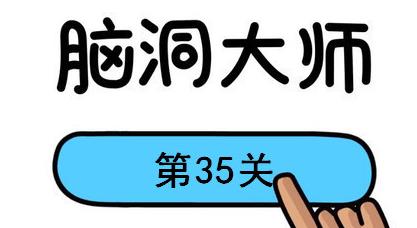 脑洞大师

第35关